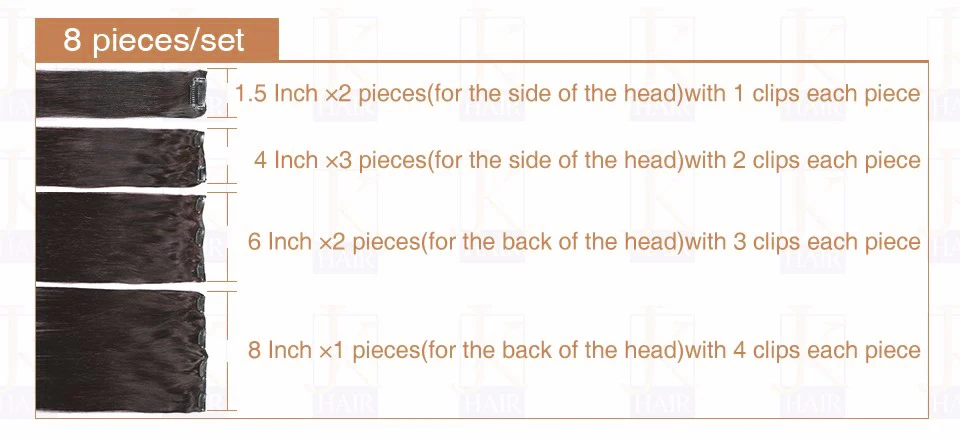 8 pieces/set

1.5 Inch ×2 pieces(for the side of the head)with 1 clips each piece

4 Inch ×3 pieces(for the side of the head)with 2 clips each piece

6 Inch ×2 pieces(for the back of the head)with 3 clips each piece

8 Inch ×1 pieces(for the back of the head)with 4 clips each piece

HAIR